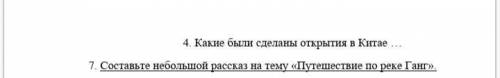 4. Какие были сделаны открытия в Китае …

7. Составьте небольшой рассказ на тему «Путешествие по реке Ганг».